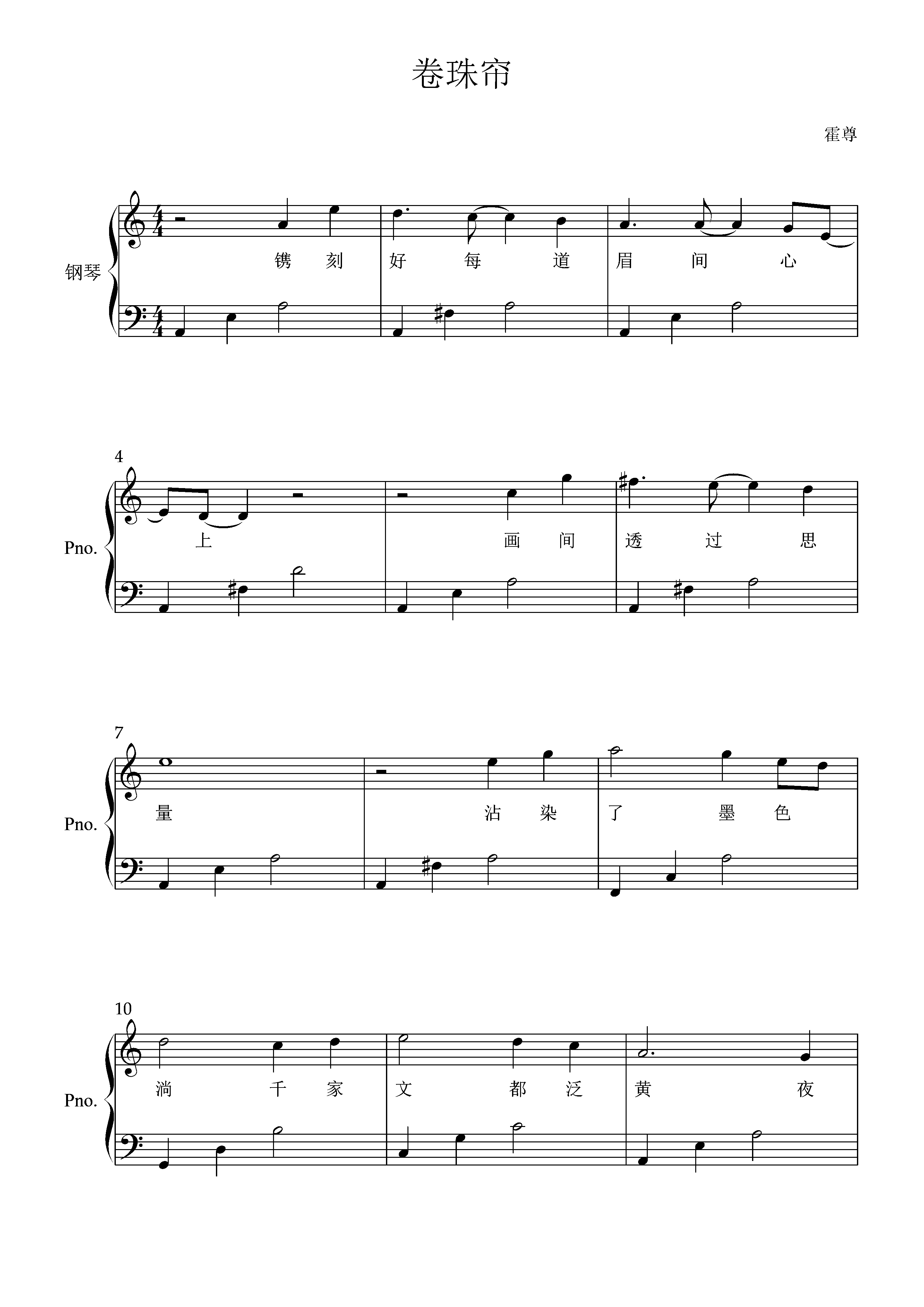 卷珠帘

霍尊

钢琴

镌 刻 好 每 道 眉 间 心

4

Pno.

上 画 间 透 过 思

7

Pno.

量 沾 染 了 墨 色

10

Pno.

淌 千 家 文 都 泛 黄 夜